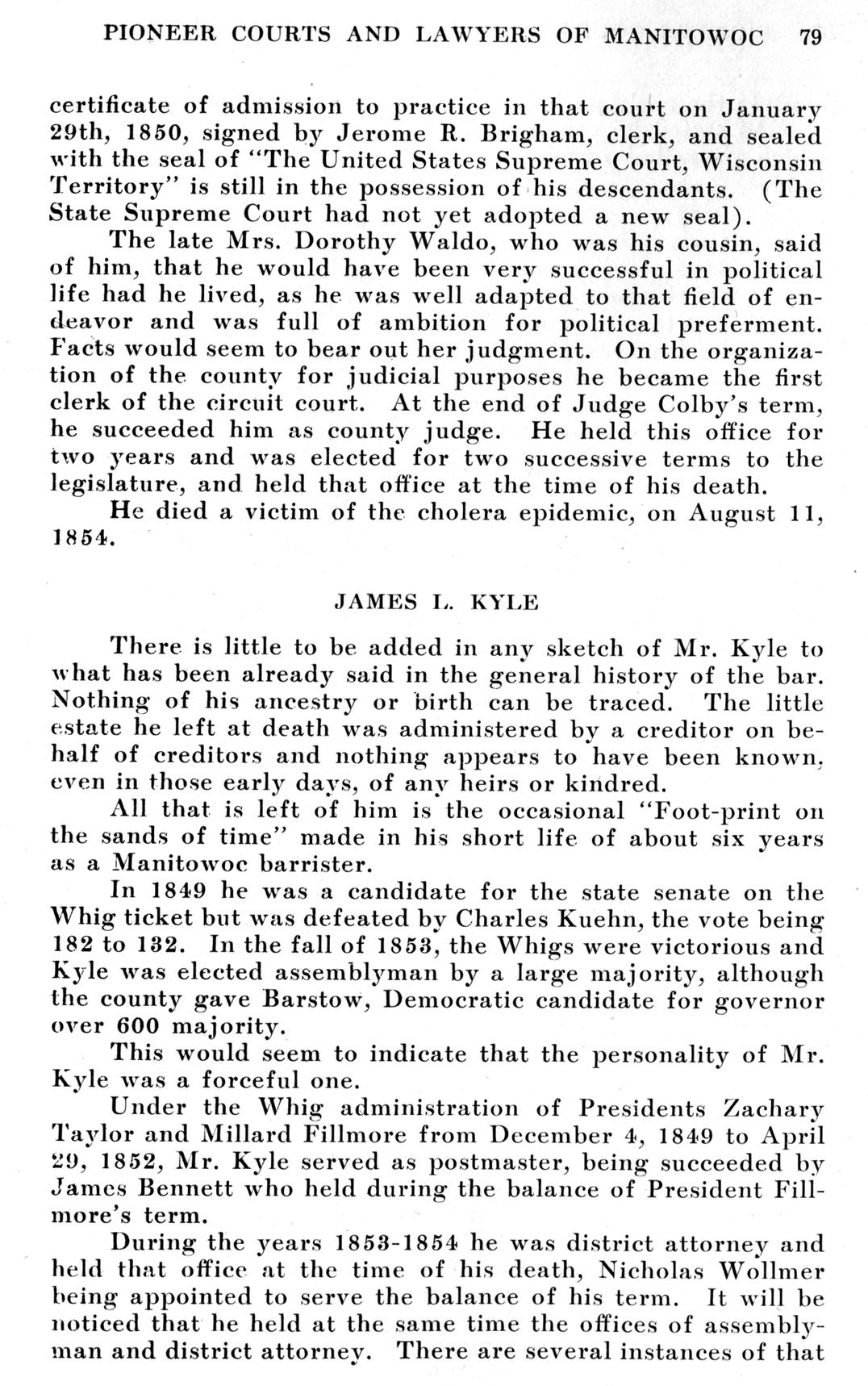 PIONEER COURTS AND LAWYERS OF MANITOWOC 79

certificate of admission to practice in that court on January 29th, 1850, signed by Jerome R. Brigham, clerk, and sealed with the seal of "The United States Supreme Court, Wisconsin Territory" is still in the possession of his descendants. (The State Supreme Court had not yet adopted a new seal).

The late Mrs. Dorothy Waldo, who was his cousin, said of him, that he would have been very successful in political life had he lived, as he was well adapted to that field of endeavor and was full of ambition for political preferment. Facts would seem to bear out her judgment. On the organization of the county for judicial purposes he became the first clerk of the circuit court. At the end of Judge Colby's term, he succeeded him as county judge. He held this office for two years and was elected for two successive terms to the legislature, and held that office at the time of his death.

He died a victim of the cholera epidemic, on August 11, 1854.

JAMES L. KYLE

There is little to be added in any sketch of Mr. Kyle to what has been already said in the general history of the bar. Nothing of his ancestry or birth can be traced. The little estate he left at death was administered by a creditor on behalf of creditors and nothing appears to have been known, even in those early days, of any heirs or kindred.

All that is left of him is the occasional "Foot-print on the sands of time" made in his short life of about six years as a Manitowoc barrister.

In 1849 he was a candidate for the state senate on the Whig ticket but was defeated by Charles Kuehn, the vote being 182 to 132. In the fall of 1853, the Whigs were victorious and Kyle was elected assemblyman by a large majority, although the county gave Barstow, Democratic candidate for governor over 600 majority.

This would seem to indicate that the personality of Mr. Kyle was a forceful one.

Under the Whig administration of Presidents Zachary Taylor and Millard Fillmore from December 4, 1849 to April 29, 1852, Mr. Kyle served as postmaster, being succeeded by James Bennett who held during the balance of President Fillmore's term.

During the years 1853-1854 he was district attorney and held that office at the time of his death, Nicholas Wollmer being appointed to serve the balance of his term. It will be noticed that he held at the same time the offices of assemblyman and district attorney. There are several instances of that